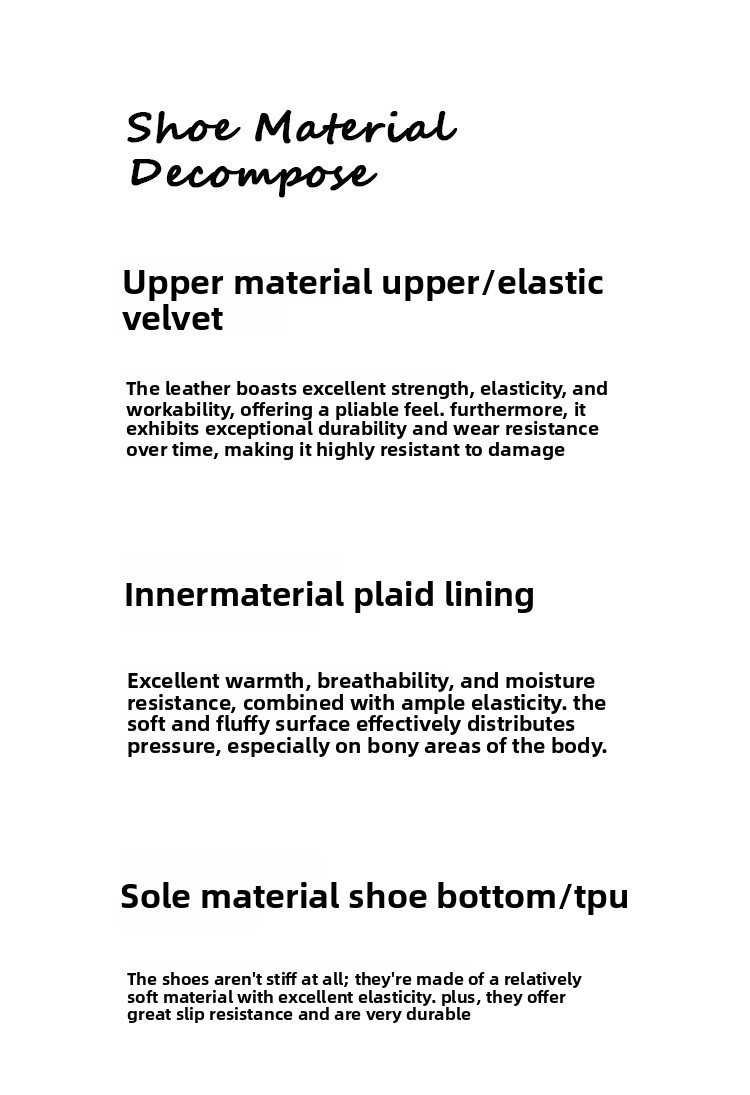 Shoe Material Decompose

Upper material upper/elastic velvet

The leather boasts excellent strength, elasticity, and workability, offering a pliable feel. furthermore, it exhibits exceptional durability and wear resistance over time, making it highly resistant to damage

Innermaterial plaid lining

Excellent warmth, breathability, and moisture resistance, combined with ample elasticity. the soft and fluffy surface effectively distributes pressure, especially on bony areas of the body.

Sole material shoe bottom/tpu

The shoes aren't stiff at all; they're made of a relatively soft material with excellent elasticity. plus, they offer great slip resistance and are very durable